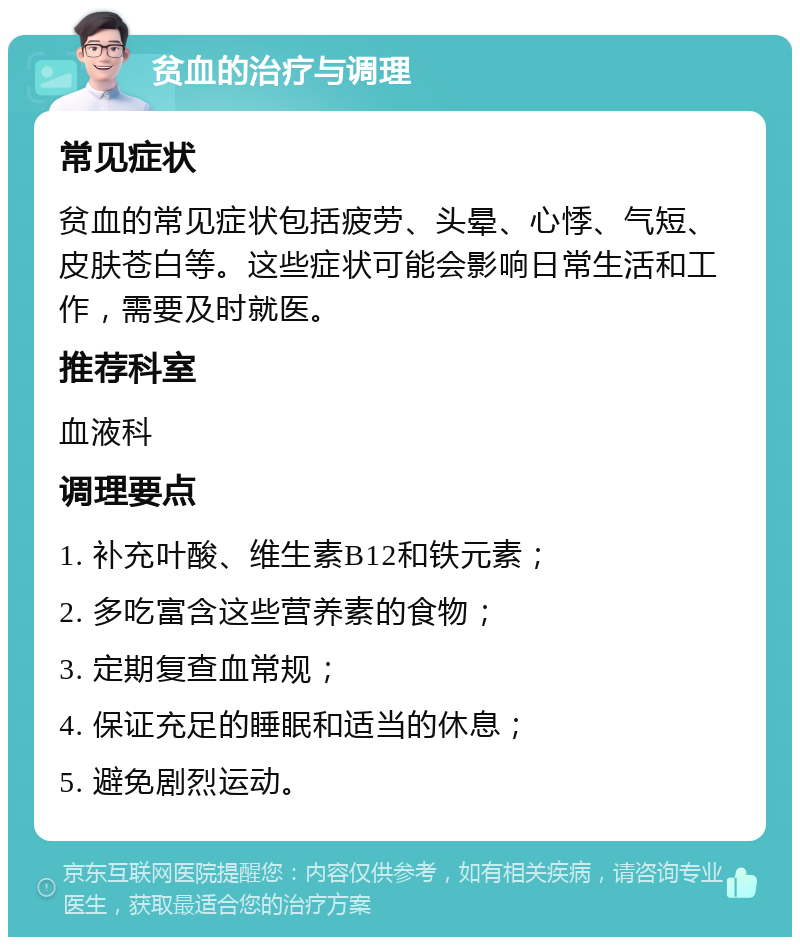 贫血的治疗与调理

常见症状

贫血的常见症状包括疲劳、头晕、心悸、气短、皮肤苍白等。这些症状可能会影响日常生活和工作，需要及时就医。

推荐科室

血液科

调理要点

1. 补充叶酸、维生素B12和铁元素；

2. 多吃富含这些营养素的食物；

3. 定期复查血常规；

4. 保证充足的睡眠和适当的休息；

5. 避免剧烈运动。

京东互联网医院提醒您：内容仅供参考，如有相关疾病，请咨询专业医生，获取最适合您的治疗方案